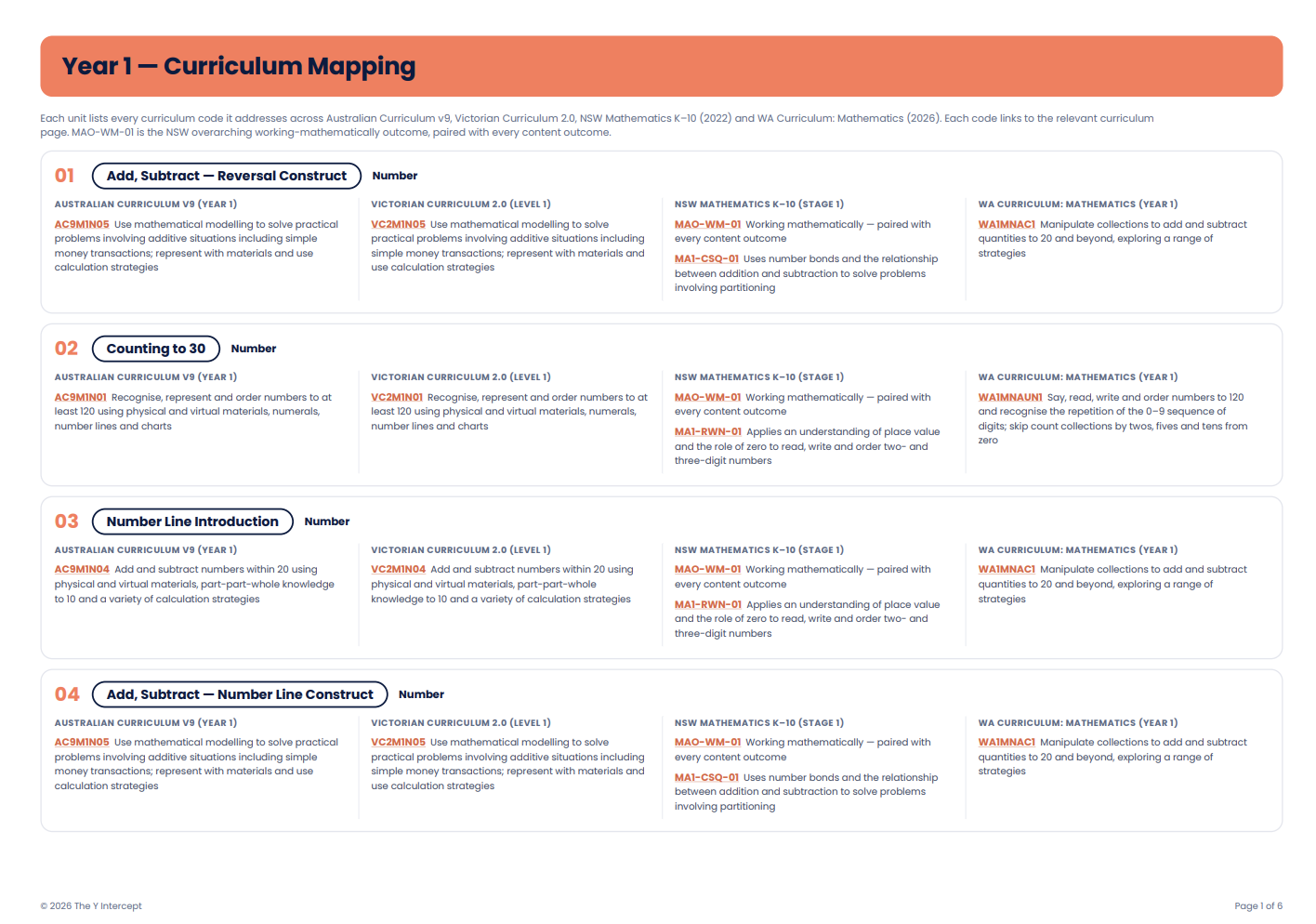 Year 1 — Curriculum Mapping

Each unit lists every curriculum code it addresses across Australian Curriculum v9, Victorian Curriculum 2.0, NSW Mathematics K–10 (2022) and WA Curriculum: Mathematics (2026). Each code links to the relevant curriculum page. MAO-WM-01 is the NSW overarching working-mathematically outcome, paired with every content outcome.

01 Add, Subtract — Reversal Construct Number

AUSTRALIAN CURRICULUM V9 (YEAR 1)
AC9M1N05 Use mathematical modelling to solve practical problems involving additive situations including simple money transactions; represent with materials and use calculation strategies

VICTORIAN CURRICULUM 2.0 (LEVEL 1)
VC2M1N05 Use mathematical modelling to solve practical problems involving additive situations including simple money transactions; represent with materials and use calculation strategies

NSW MATHEMATICS K–10 (STAGE 1)
MAO-WM-01 Working mathematically — paired with every content outcome
MA1-CSQ-01 Uses number bonds and the relationship between addition and subtraction to solve problems involving partitioning

WA CURRICULUM: MATHEMATICS (YEAR 1)
WA1MNAC1 Manipulate collections to add and subtract quantities to 20 and beyond, exploring a range of strategies

02 Counting to 30 Number

AUSTRALIAN CURRICULUM V9 (YEAR 1)
AC9M1N01 Recognise, represent and order numbers to at least 120 using physical and virtual materials, numerals, number lines and charts

VICTORIAN CURRICULUM 2.0 (LEVEL 1)
VC2M1N01 Recognise, represent and order numbers to at least 120 using physical and virtual materials, numerals, number lines and charts

NSW MATHEMATICS K–10 (STAGE 1)
MAO-WM-01 Working mathematically — paired with every content outcome
MA1-RWN-01 Applies an understanding of place value and the role of zero to read, write and order two- and three-digit numbers

WA CURRICULUM: MATHEMATICS (YEAR 1)
WA1MNAUN1 Say, read, write and order numbers to 120 and recognise the repetition of the 0–9 sequence of digits; skip count collections by twos, fives and tens from zero

03 Number Line Introduction Number

AUSTRALIAN CURRICULUM V9 (YEAR 1)
AC9M1N04 Add and subtract numbers within 20 using physical and virtual materials, part-part-whole knowledge to 10 and a variety of calculation strategies

VICTORIAN CURRICULUM 2.0 (LEVEL 1)
VC2M1N04 Add and subtract numbers within 20 using physical and virtual materials, part-part-whole knowledge to 10 and a variety of calculation strategies

NSW MATHEMATICS K–10 (STAGE 1)
MAO-WM-01 Working mathematically — paired with every content outcome
MA1-RWN-01 Applies an understanding of place value and the role of zero to read, write and order two- and three-digit numbers

WA CURRICULUM: MATHEMATICS (YEAR 1)
WA1MNAC1 Manipulate collections to add and subtract quantities to 20 and beyond, exploring a range of strategies

04 Add, Subtract — Number Line Construct Number

AUSTRALIAN CURRICULUM V9 (YEAR 1)
AC9M1N05 Use mathematical modelling to solve practical problems involving additive situations including simple money transactions; represent with materials and use calculation strategies

VICTORIAN CURRICULUM 2.0 (LEVEL 1)
VC2M1N05 Use mathematical modelling to solve practical problems involving additive situations including simple money transactions; represent with materials and use calculation strategies

NSW MATHEMATICS K–10 (STAGE 1)
MAO-WM-01 Working mathematically — paired with every content outcome
MA1-CSQ-01 Uses number bonds and the relationship between addition and subtraction to solve problems involving partitioning

WA CURRICULUM: MATHEMATICS (YEAR 1)
WA1MNAC1 Manipulate collections to add and subtract quantities to 20 and beyond, exploring a range of strategies

© 2026 The Y Intercept

Page 1 of 6